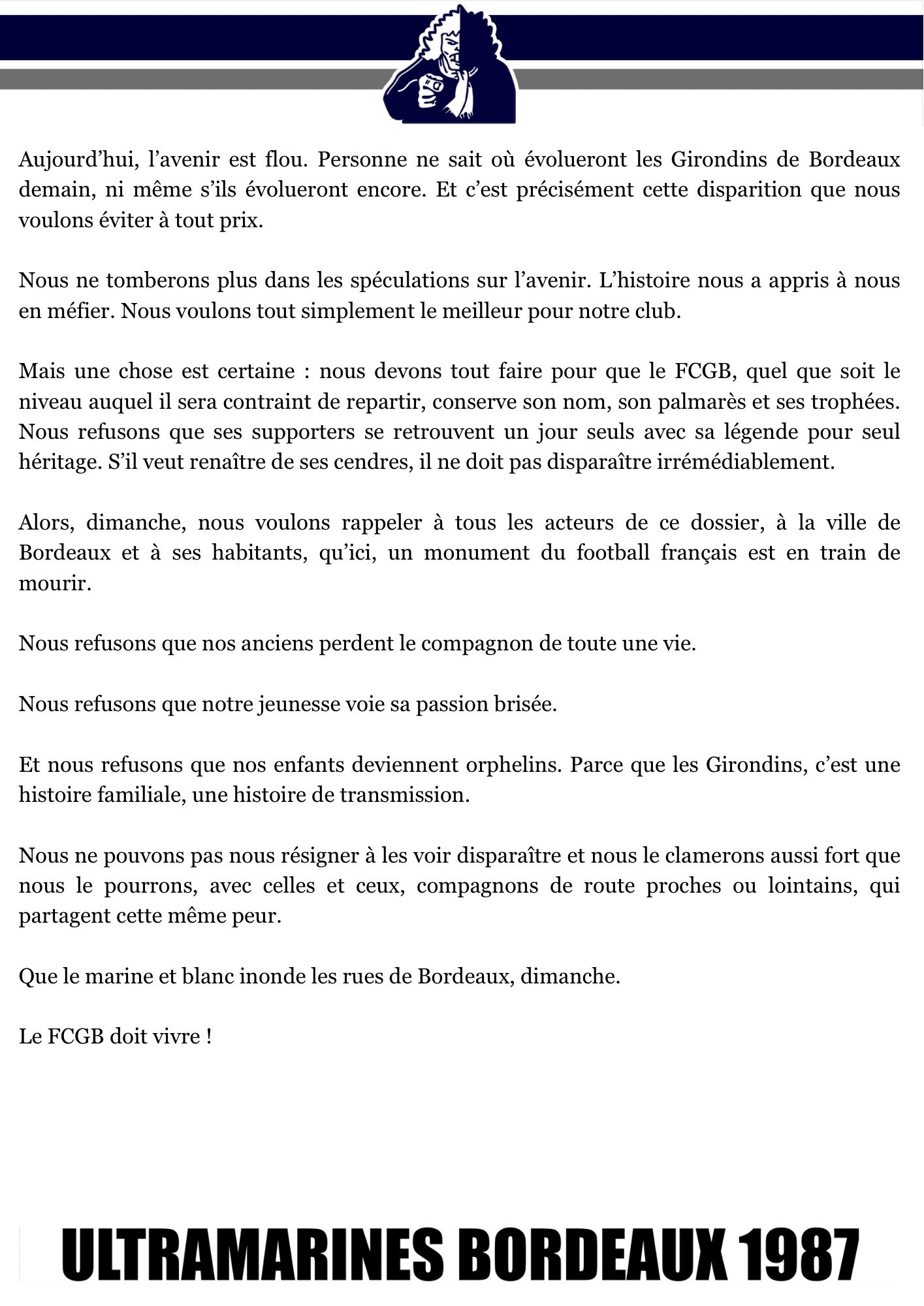 Aujourd'hui, l'avenir est flou. Personne ne sait où évolueront les Girondins de Bordeaux demain, ni même s'ils évolueront encore. Et c'est précisément cette disparition que nous voulons éviter à tout prix.

Nous ne tomberons plus dans les spéculations sur l'avenir. L'histoire nous a appris à nous en méfier. Nous voulons tout simplement le meilleur pour notre club.

Mais une chose est certaine : nous devons tout faire pour que le FCGB, quel que soit le niveau auquel il sera contraint de repartir, conserve son nom, son palmarès et ses trophées. Nous refusons que ses supporters se retrouvent un jour seuls avec sa légende pour seul héritage. S'il veut renaître de ses cendres, il ne doit pas disparaître irrémédiablement.

Alors, dimanche, nous voulons rappeler à tous les acteurs de ce dossier, à la ville de Bordeaux et à ses habitants, qu'ici, un monument du football français est en train de mourir.

Nous refusons que nos anciens perdent le compagnon de toute une vie.

Nous refusons que notre jeunesse voie sa passion brisée.

Et nous refusons que nos enfants deviennent orphelins. Parce que les Girondins, c'est une histoire familiale, une histoire de transmission.

Nous ne pouvons pas nous résigner à les voir disparaître et nous le clamerons aussi fort que nous le pourrons, avec celles et ceux, compagnons de route proches ou lointains, qui partagent cette même peur.

Que le marine et blanc inonde les rues de Bordeaux, dimanche.

Le FCGB doit vivre !

ULTRAMARINES BORDEAUX 1987